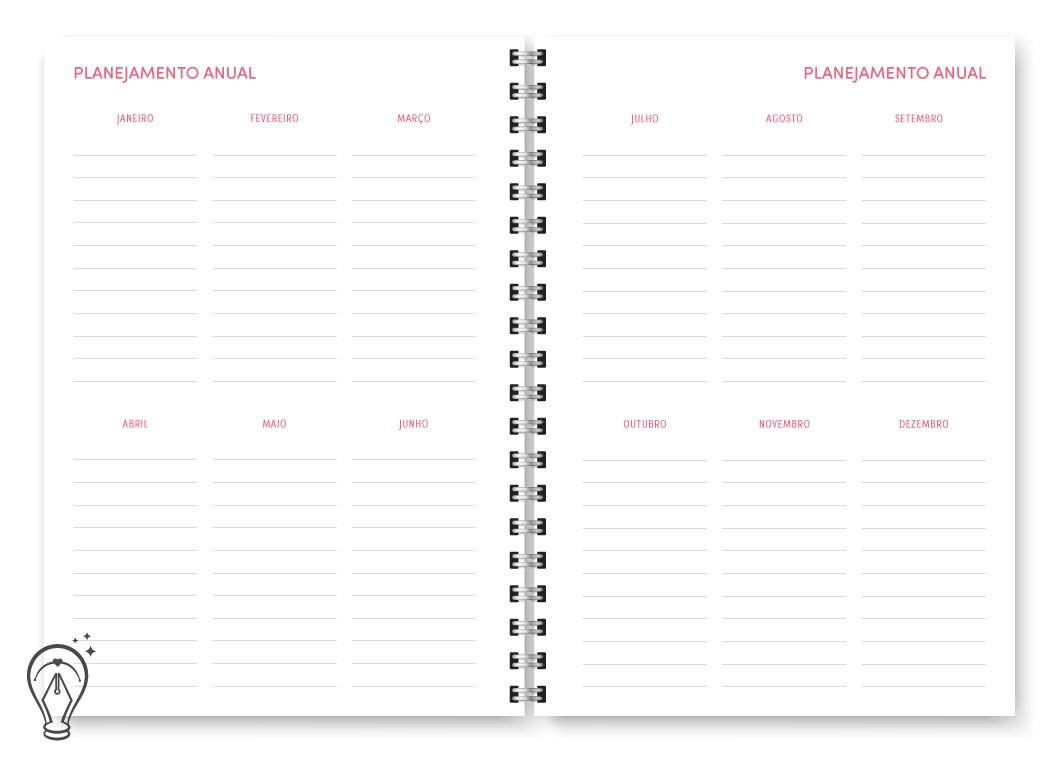 PLANEJAMENTO ANUAL

JANEIRO
FEVEREIRO
MARÇO

ABRIL
MAIO
JUNHO

PLANEJAMENTO ANUAL

JULHO
AGOSTO
SETEMBRO

OUTUBRO
NOVEMBRO
DEZEMBRO